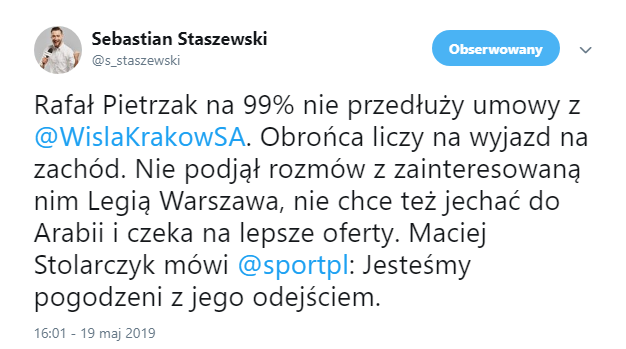 Sebastian Staszewski
@s_staszewski

Obserwowany

Rafał Pietrzak na 99% nie przedłuży umowy z @WislaKrakowSA. Obrońca liczy na wyjazd na zachód. Nie podjął rozmów z zainteresowaną nim Legią Warszawa, nie chce też jechać do Arabii i czeka na lepsze oferty. Maciej Stolarczyk mówi @sportpl: Jesteśmy pogodzeni z jego odejściem.

16:01 - 19 maj 2019